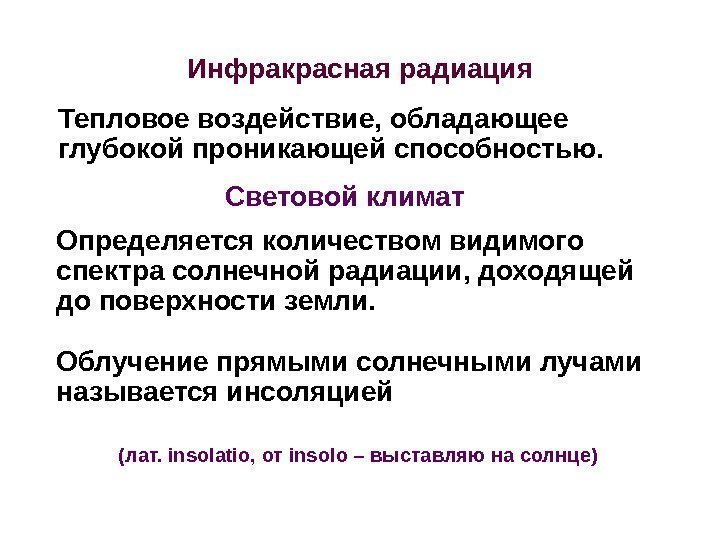 Инфракрасная радиация

Тепловое воздействие, обладающее глубокой проникающей способностью.

Световой климат

Определяется количеством видимого спектра солнечной радиации, доходящей до поверхности земли.

Облучение прямыми солнечными лучами называется инсоляцией

(лат. insolatio, от insolo – выставляю на солнце)